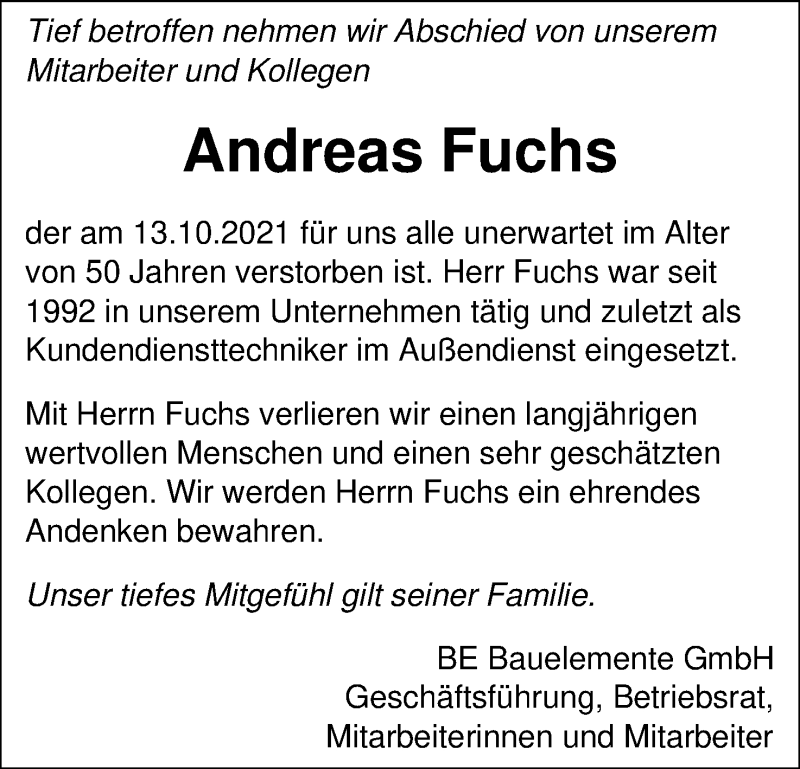 Tief betroffen nehmen wir Abschied von unserem Mitarbeiter und Kollegen

Andreas Fuchs

der am 13.10.2021 für uns alle unerwartet im Alter von 50 Jahren verstorben ist. Herr Fuchs war seit 1992 in unserem Unternehmen tätig und zuletzt als Kundendiensttechniker im Außendienst eingesetzt.

Mit Herrn Fuchs verlieren wir einen langjährigen wertvollen Menschen und einen sehr geschätzten Kollegen. Wir werden Herrn Fuchs ein ehrendes Andenken bewahren.

Unser tiefes Mitgefühl gilt seiner Familie.

BE Bauelemente GmbH
Geschäftsführung, Betriebsrat,
Mitarbeiterinnen und Mitarbeiter